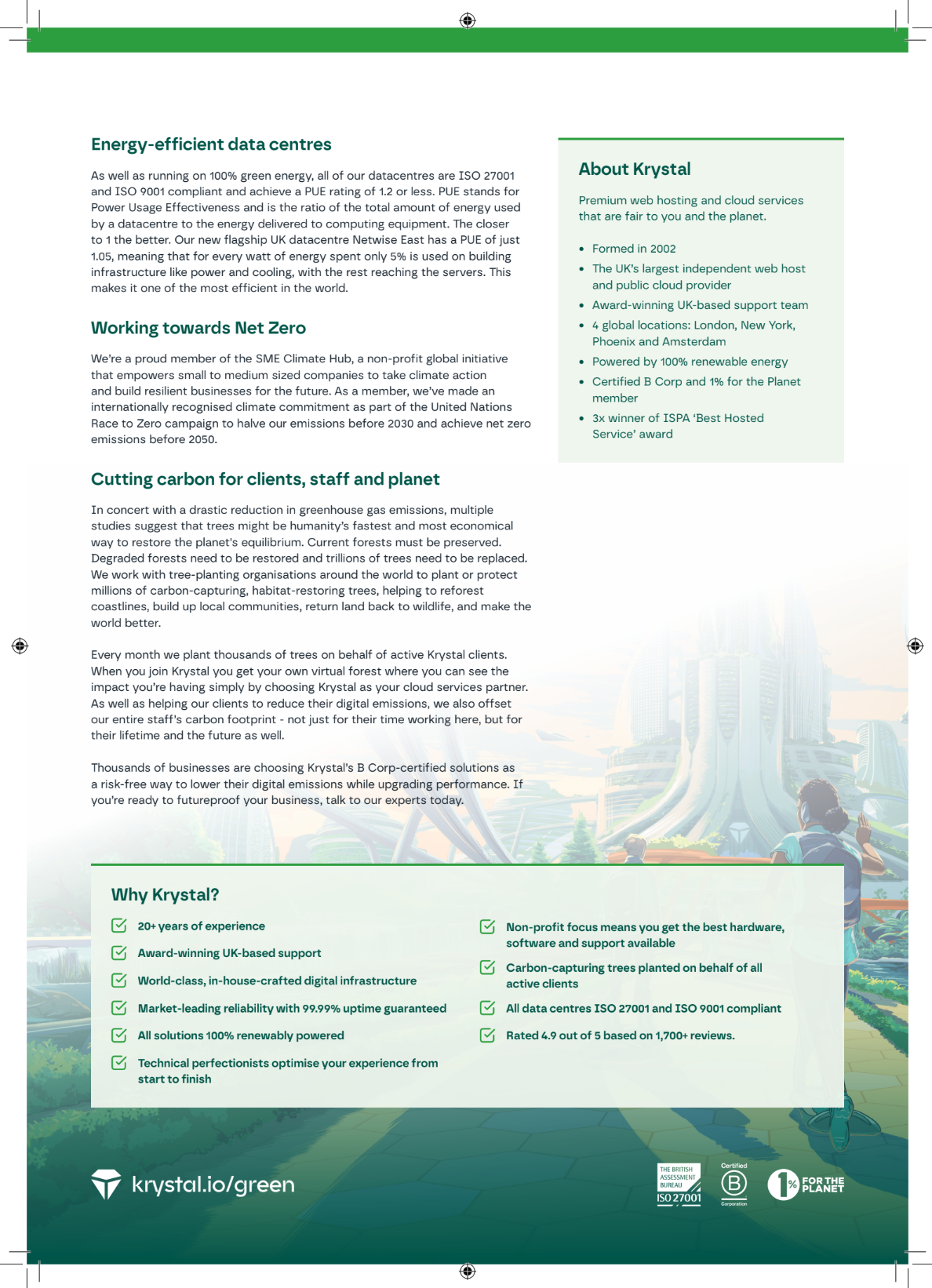 Energy-efficient data centres

As well as running on 100% green energy, all of our datacentres are ISO 27001 and ISO 9001 compliant and achieve a PUE rating of 1.2 or less. PUE stands for Power Usage Effectiveness and is the ratio of the total amount of energy used by a datacentre to the energy delivered to computing equipment. The closer to 1 the better. Our new flagship UK datacentre Netwise East has a PUE of just 1.05, meaning that for every watt of energy spent only 5% is used on building infrastructure like power and cooling, with the rest reaching the servers. This makes it one of the most efficient in the world.

Working towards Net Zero

We're a proud member of the SME Climate Hub, a non-profit global initiative that empowers small to medium sized companies to take climate action and build resilient businesses for the future. As a member, we've made an internationally recognised climate commitment as part of the United Nations Race to Zero campaign to halve our emissions before 2030 and achieve net zero emissions before 2050.

Cutting carbon for clients, staff and planet

In concert with a drastic reduction in greenhouse gas emissions, multiple studies suggest that trees might be humanity's fastest and most economical way to restore the planet's equilibrium. Current forests must be preserved. Degraded forests need to be restored and trillions of trees need to be replaced. We work with tree-planting organisations around the world to plant or protect millions of carbon-capturing, habitat-restoring trees, helping to reforest coastlines, build up local communities, return land back to wildlife, and make the world better.

Every month we plant thousands of trees on behalf of active Krystal clients. When you join Krystal you get your own virtual forest where you can see the impact you're having simply by choosing Krystal as your cloud services partner. As well as helping our clients to reduce their digital emissions, we also offset our entire staff's carbon footprint - not just for their time working here, but for their lifetime and the future as well.

Thousands of businesses are choosing Krystal's B Corp-certified solutions as a risk-free way to lower their digital emissions while upgrading performance. If you're ready to futureproof your business, talk to our experts today.

About Krystal

Premium web hosting and cloud services that are fair to you and the planet.

• Formed in 2002
• The UK's largest independent web host and public cloud provider
• Award-winning UK-based support team
• 4 global locations: London, New York, Phoenix and Amsterdam
• Powered by 100% renewable energy
• Certified B Corp and 1% for the Planet member
• 3x winner of ISPA 'Best Hosted Service' award

Why Krystal?

20+ years of experience
Award-winning UK-based support
World-class, in-house-crafted digital infrastructure
Market-leading reliability with 99.99% uptime guaranteed
All solutions 100% renewably powered
Technical perfectionists optimise your experience from start to finish

Non-profit focus means you get the best hardware, software and support available
Carbon-capturing trees planted on behalf of all active clients
All data centres ISO 27001 and ISO 9001 compliant
Rated 4.9 out of 5 based on 1,700+ reviews.

krystal.io/green

THE BRITISH ASSESSMENT BUREAU ISO 27001
Certified B Corporation
1% FOR THE PLANET